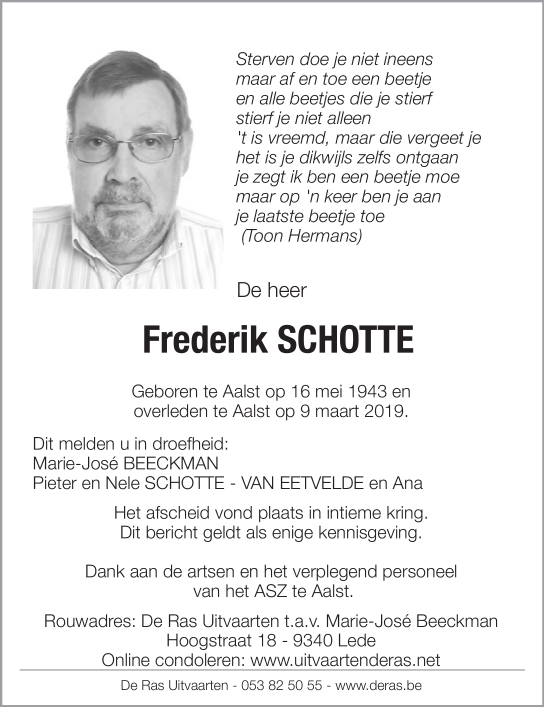 Sterven doe je niet ineens
maar af en toe een beetje
en alle beetjes die je stierf
stierf je niet alleen
't is vreemd, maar die vergeet je
het is je dikwijls zelfs ontgaan
je zegt ik ben een beetje moe
maar op 'n keer ben je aan
je laatste beetje toe
(Toon Hermans)

De heer

Frederik SCHOTTE

Geboren te Aalst op 16 mei 1943 en
overleden te Aalst op 9 maart 2019.

Dit melden u in droefheid:
Marie-José BEECKMAN
Pieter en Nele SCHOTTE - VAN EETVELDE en Ana

Het afscheid vond plaats in intieme kring.
Dit bericht geldt als enige kennisgeving.

Dank aan de artsen en het verplegend personeel
van het ASZ te Aalst.

Rouwadres: De Ras Uitvaarten t.a.v. Marie-José Beeckman
Hoogstraat 18 - 9340 Lede
Online condoleren: www.uitvaartenderas.net

De Ras Uitvaarten - 053 82 50 55 - www.deras.be